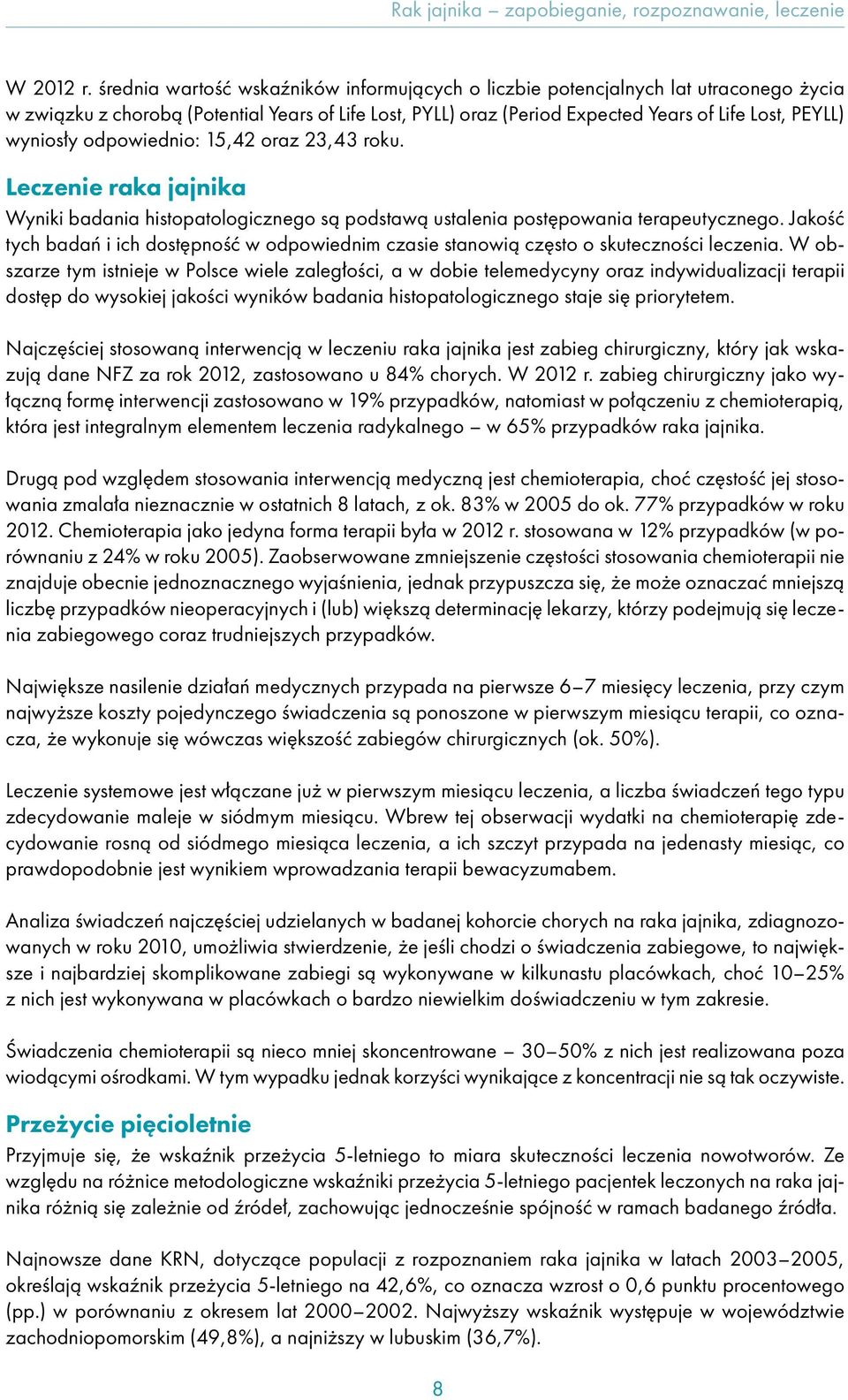 Rak jajnika – zapobieganie, rozpoznawanie, leczenie

W 2012 r. średnia wartość wskaźników informujących o liczbie potencjalnych lat utraconego życia w związku z chorobą (Potential Years of Life Lost, PYLL) oraz (Period Expected Years of Life Lost, PEYLL) wyniosły odpowiednio: 15,42 oraz 23,43 roku.

Leczenie raka jajnika

Wyniki badania histopatologicznego są podstawą ustalenia postępowania terapeutycznego. Jakość tych badań i ich dostępność w odpowiednim czasie stanowią często o skuteczności leczenia. W obszarze tym istnieje w Polsce wiele zaległości, a w dobie telemedycyny oraz indywidualizacji terapii dostęp do wysokiej jakości wyników badania histopatologicznego staje się priorytetem.

Najczęściej stosowaną interwencją w leczeniu raka jajnika jest zabieg chirurgiczny, który jak wskazują dane NFZ za rok 2012, zastosowano u 84% chorych. W 2012 r. zabieg chirurgiczny jako wyłączną formę interwencji zastosowano w 19% przypadków, natomiast w połączeniu z chemioterapią, która jest integralnym elementem leczenia radykalnego – w 65% przypadków raka jajnika.

Drugą pod względem stosowania interwencją medyczną jest chemioterapia, choć częstość jej stosowania zmalała nieznacznie w ostatnich 8 latach, z ok. 83% w 2005 do ok. 77% przypadków w roku 2012. Chemioterapia jako jedyna forma terapii była w 2012 r. stosowana w 12% przypadków (w porównaniu z 24% w roku 2005). Zaobserwowane zmniejszenie częstości stosowania chemioterapii nie znajduje obecnie jednoznacznego wyjaśnienia, jednak przypuszcza się, że może oznaczać mniejszą liczbę przypadków nieoperacyjnych i (lub) większą determinację lekarzy, którzy podejmują się leczenia zabiegowego coraz trudniejszych przypadków.

Największe nasilenie działań medycznych przypada na pierwsze 6–7 miesięcy leczenia, przy czym najwyższe koszty pojedynczego świadczenia są ponoszone w pierwszym miesiącu terapii, co oznacza, że wykonuje się wówczas większość zabiegów chirurgicznych (ok. 50%).

Leczenie systemowe jest włączane już w pierwszym miesiącu leczenia, a liczba świadczeń tego typu zdecydowanie maleje w siódmym miesiącu. Wbrew tej obserwacji wydatki na chemioterapię zdecydowanie rosną od siódmego miesiąca leczenia, a ich szczyt przypada na jedenasty miesiąc, co prawdopodobnie jest wynikiem wprowadzania terapii bewacyzumabem.

Analiza świadczeń najczęściej udzielanych w badanej kohorcie chorych na raka jajnika, zdiagnozowanych w roku 2010, umożliwia stwierdzenie, że jeśli chodzi o świadczenia zabiegowe, to największe i najbardziej skomplikowane zabiegi są wykonywane w kilkunastu placówkach, choć 10–25% z nich jest wykonywana w placówkach o bardzo niewielkim doświadczeniu w tym zakresie.

Świadczenia chemioterapii są nieco mniej skoncentrowane – 30–50% z nich jest realizowana poza wiodącymi ośrodkami. W tym wypadku jednak korzyści wynikające z koncentracji nie są tak oczywiste.

Przeżycie pięcioletnie

Przyjmuje się, że wskaźnik przeżycia 5-letniego to miara skuteczności leczenia nowotworów. Ze względu na różnice metodologiczne wskaźniki przeżycia 5-letniego pacjentek leczonych na raka jajnika różnią się zależnie od źródeł, zachowując jednocześnie spójność w ramach badanego źródła.

Najnowsze dane KRN, dotyczące populacji z rozpoznaniem raka jajnika w latach 2003–2005, określają wskaźnik przeżycia 5-letniego na 42,6%, co oznacza wzrost o 0,6 punktu procentowego (pp.) w porównaniu z okresem lat 2000–2002. Najwyższy wskaźnik występuje w województwie zachodniopomorskim (49,8%), a najniższy w lubuskim (36,7%).

8